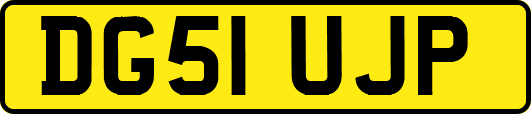 DG51 UJP